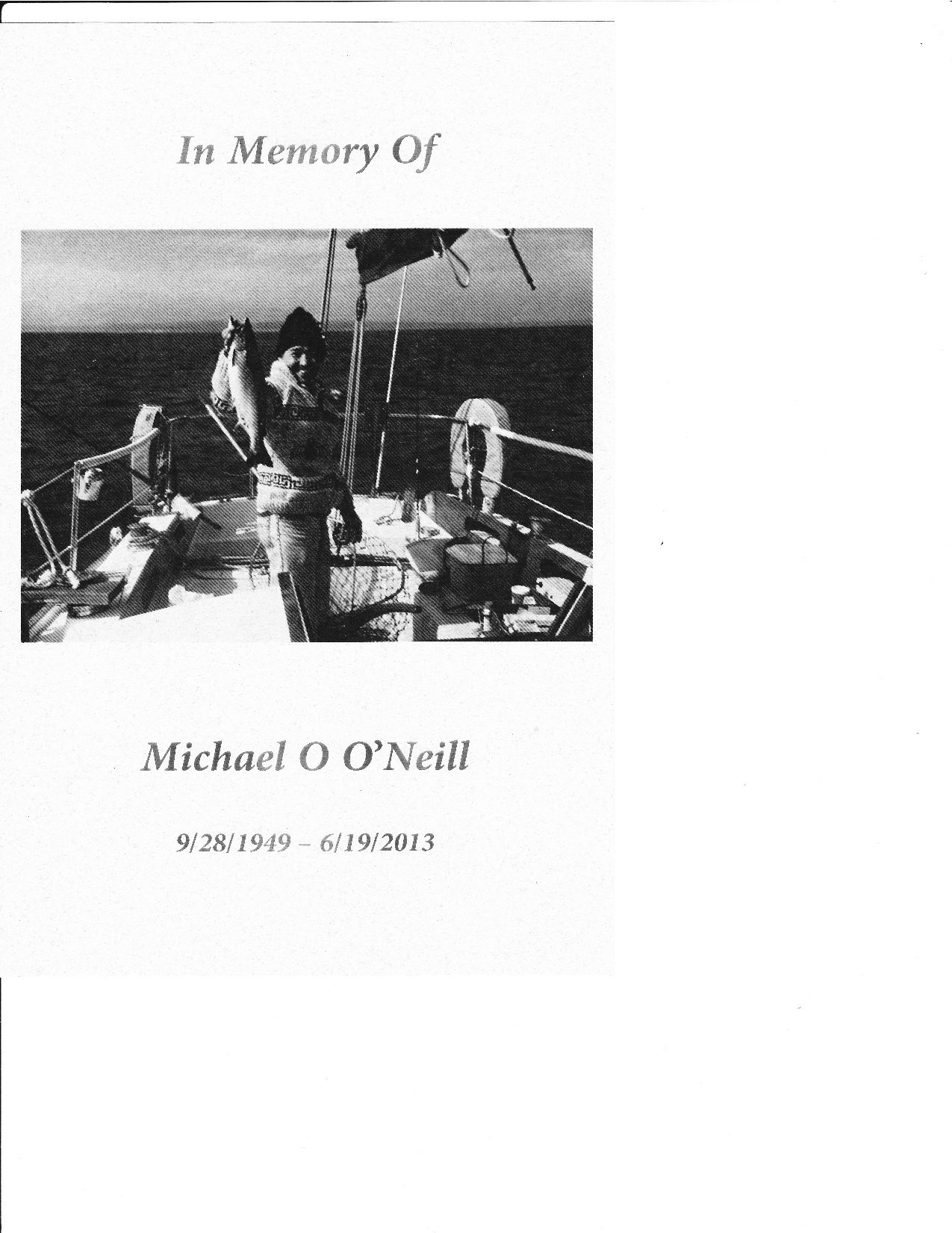 In Memory Of

Michael O O'Neill

9/28/1949 – 6/19/2013